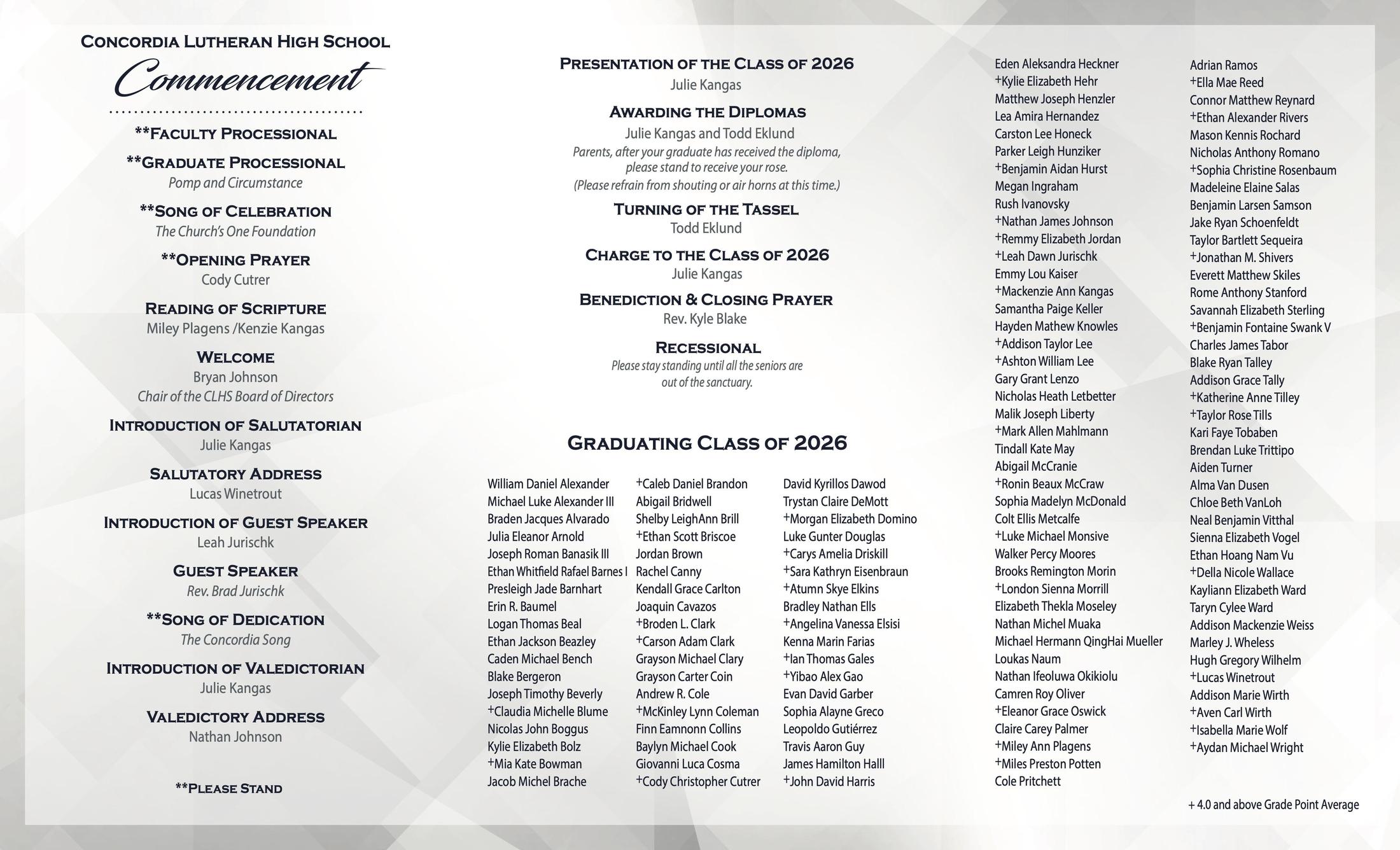 Concordia Lutheran High School

Commencement

**Faculty Processional

**Graduate Processional
Pomp and Circumstance

**Song of Celebration
The Church's One Foundation

**Opening Prayer
Cody Cutrer

Reading of Scripture
Miley Plagens /Kenzie Kangas

Welcome
Bryan Johnson
Chair of the CLHS Board of Directors

Introduction of Salutatorian
Julie Kangas

Salutatory Address
Lucas Winetrout

Introduction of Guest Speaker
Leah Jurischk

Guest Speaker
Rev. Brad Jurischk

**Song of Dedication
The Concordia Song

Introduction of Valedictorian
Julie Kangas

Valedictory Address
Nathan Johnson

**Please Stand

Presentation of the Class of 2026
Julie Kangas

Awarding the Diplomas
Julie Kangas and Todd Eklund
Parents, after your graduate has received the diploma, please stand to receive your rose.
(Please refrain from shouting or air horns at this time.)

Turning of the Tassel
Todd Eklund

Charge to the Class of 2026
Julie Kangas

Benediction & Closing Prayer
Rev. Kyle Blake

Recessional
Please stay standing until all the seniors are out of the sanctuary.

Graduating Class of 2026

William Daniel Alexander
Michael Luke Alexander III
Braden Jacques Alvarado
Julia Eleanor Arnold
Joseph Roman Banasik III
Ethan Whitfield Rafael Barnes I
Presleigh Jade Barnhart
Erin R. Baumel
Logan Thomas Beal
Ethan Jackson Beazley
Caden Michael Bench
Blake Bergeron
Joseph Timothy Beverly
+Claudia Michelle Blume
Nicolas John Boggus
Kylie Elizabeth Bolz
+Mia Kate Bowman
Jacob Michel Brache

+Caleb Daniel Brandon
Abigail Bridwell
Shelby LeighAnn Brill
+Ethan Scott Briscoe
Jordan Brown
Rachel Canny
Kendall Grace Carlton
Joaquin Cavazos
+Broden L. Clark
+Carson Adam Clark
Grayson Michael Clary
Grayson Carter Coin
Andrew R. Cole
+McKinley Lynn Coleman
Finn Eamnonn Collins
Baylyn Michael Cook
Giovanni Luca Cosma
+Cody Christopher Cutrer

David Kyrillos Dawod
Trystan Claire DeMott
+Morgan Elizabeth Domino
Luke Gunter Douglas
+Carys Amelia Driskill
+Sara Kathryn Eisenbraun
+Atumn Skye Elkins
Bradley Nathan Ells
+Angelina Vanessa Elsisi
Kenna Marin Farias
+Ian Thomas Gales
+Yibao Alex Gao
Evan David Garber
Sophia Alayne Greco
Leopoldo Gutiérrez
Travis Aaron Guy
James Hamilton Halll
+John David Harris

Eden Aleksandra Heckner
+Kylie Elizabeth Hehr
Matthew Joseph Henzler
Lea Amira Hernandez
Carston Lee Honeck
Parker Leigh Hunziker
+Benjamin Aidan Hurst
Megan Ingraham
Rush Ivanovsky
+Nathan James Johnson
+Remmy Elizabeth Jordan
+Leah Dawn Jurischk
Emmy Lou Kaiser
+Mackenzie Ann Kangas
Samantha Paige Keller
Hayden Mathew Knowles
+Addison Taylor Lee
+Ashton William Lee
Gary Grant Lenzo
Nicholas Heath Letbetter
Malik Joseph Liberty
+Mark Allen Mahlmann
Tindall Kate May
Abigail McCranie
+Ronin Beaux McCraw
Sophia Madelyn McDonald
Colt Ellis Metcalfe
+Luke Michael Monsive
Walker Percy Moores
Brooks Remington Morin
+London Sienna Morrill
Elizabeth Thekla Moseley
Nathan Michel Muaka
Michael Hermann QingHai Mueller
Loukas Naum
Nathan Ifeoluwa Okikiolu
Camren Roy Oliver
+Eleanor Grace Oswick
Claire Carey Palmer
+Miley Ann Plagens
+Miles Preston Potten
Cole Pritchett

Adrian Ramos
+Ella Mae Reed
Connor Matthew Reynard
+Ethan Alexander Rivers
Mason Kennis Rochard
Nicholas Anthony Romano
+Sophia Christine Rosenbaum
Madeleine Elaine Salas
Benjamin Larsen Samson
Jake Ryan Schoenfeldt
Taylor Bartlett Sequeira
+Jonathan M. Shivers
Everett Matthew Skiles
Rome Anthony Stanford
Savannah Elizabeth Sterling
+Benjamin Fontaine Swank V
Charles James Tabor
Blake Ryan Talley
Addison Grace Tally
+Katherine Anne Tilley
+Taylor Rose Tills
Kari Faye Tobaben
Brendan Luke Trittipo
Aiden Turner
Alma Van Dusen
Chloe Beth VanLoh
Neal Benjamin Vitthal
Sienna Elizabeth Vogel
Ethan Hoang Nam Vu
+Della Nicole Wallace
Kayliann Elizabeth Ward
Taryn Cylee Ward
Addison Mackenzie Weiss
Marley J. Wheless
Hugh Gregory Wilhelm
+Lucas Winetrout
Addison Marie Wirth
+Aven Carl Wirth
+Isabella Marie Wolf
+Aydan Michael Wright

+ 4.0 and above Grade Point Average